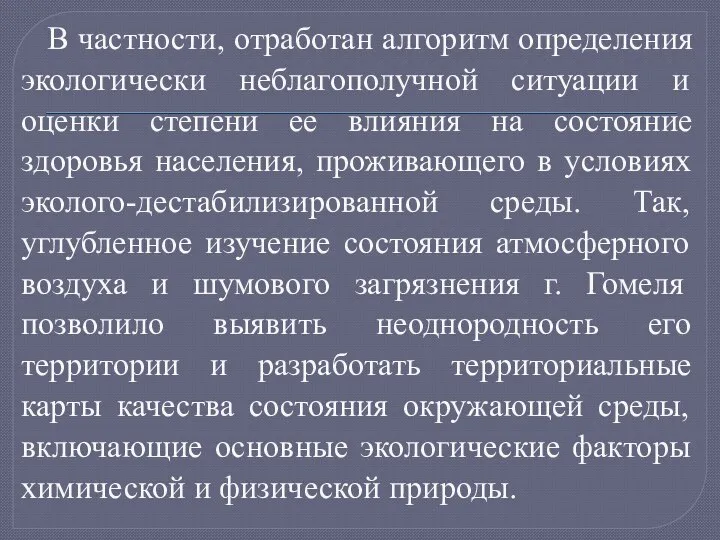 В частности, отработан алгоритм определения экологически неблагополучной ситуации и оценки степени ее влияния на состояние здоровья населения, проживающего в условиях эколого-дестабилизированной среды. Так, углубленное изучение состояния атмосферного воздуха и шумового загрязнения г. Гомеля позволило выявить неоднородность его территории и разработать территориальные карты качества состояния окружающей среды, включающие основные экологические факторы химической и физической природы.